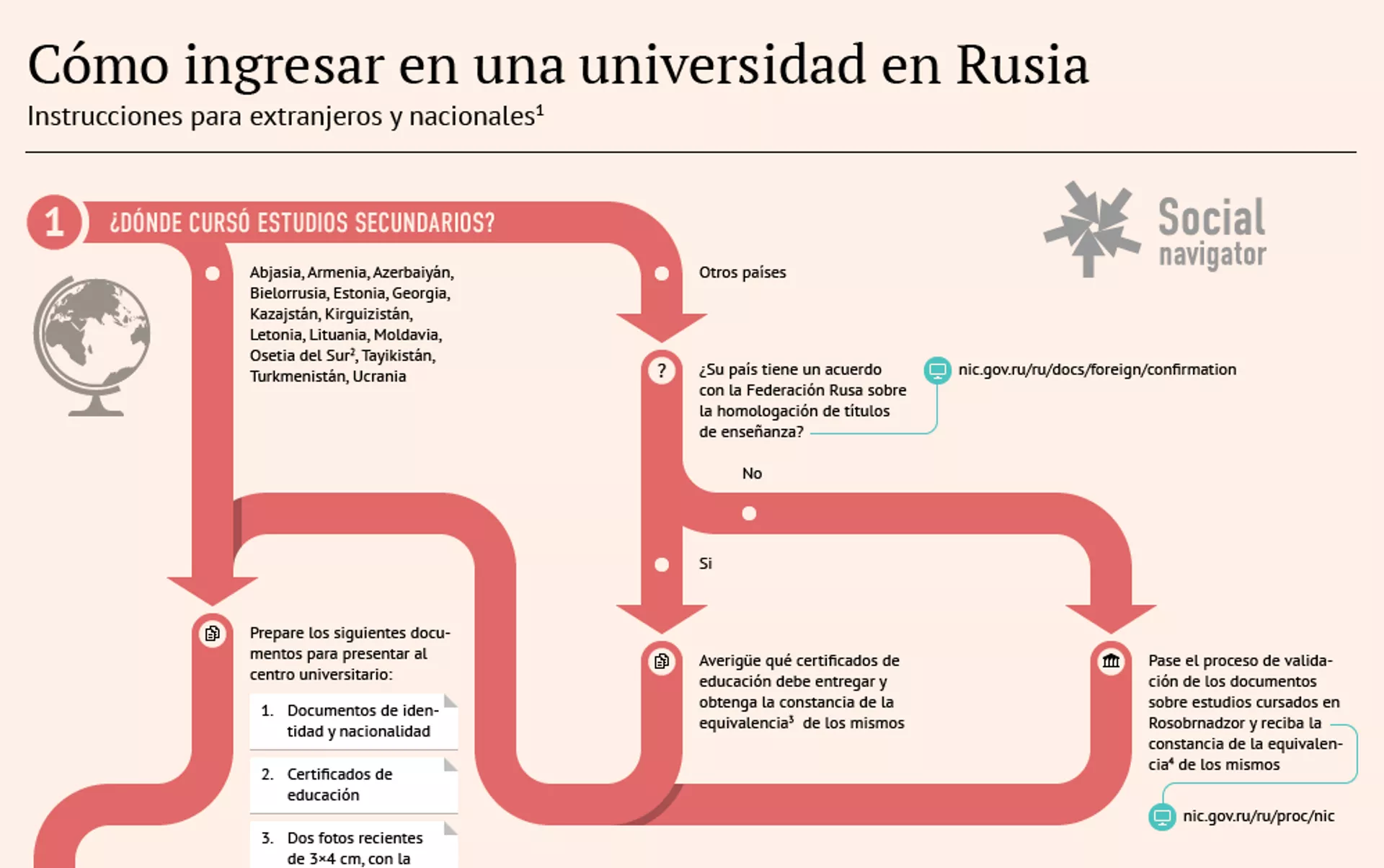 Cómo ingresar en una universidad en Rusia

Instrucciones para extranjeros y nacionales$^1$

Social navigator

1 ¿DÓNDE CURSÓ ESTUDIOS SECUNDARIOS?

Abjasia, Armenia, Azerbaiyán, Bielorrusia, Estonia, Georgia, Kazajstán, Kirguizistán, Letonia, Lituania, Moldavia, Osetia del Sur$^2$, Tayikistán, Turkmenistán, Ucrania

Otros países

¿Su país tiene un acuerdo con la Federación Rusa sobre la homologación de títulos de enseñanza?

nic.gov.ru/ru/docs/foreign/confirmation

No

Si

Prepare los siguientes documentos para presentar al centro universitario:

1. Documentos de identidad y nacionalidad

2. Certificados de educación

3. Dos fotos recientes de 3×4 cm, con la

Averigüe qué certificados de educación debe entregar y obtenga la constancia de la equivalencia$^3$ de los mismos

Pase el proceso de validación de los documentos sobre estudios cursados en Rosobrnadzor y reciba la constancia de la equivalencia$^4$ de los mismos

nic.gov.ru/ru/proc/nic